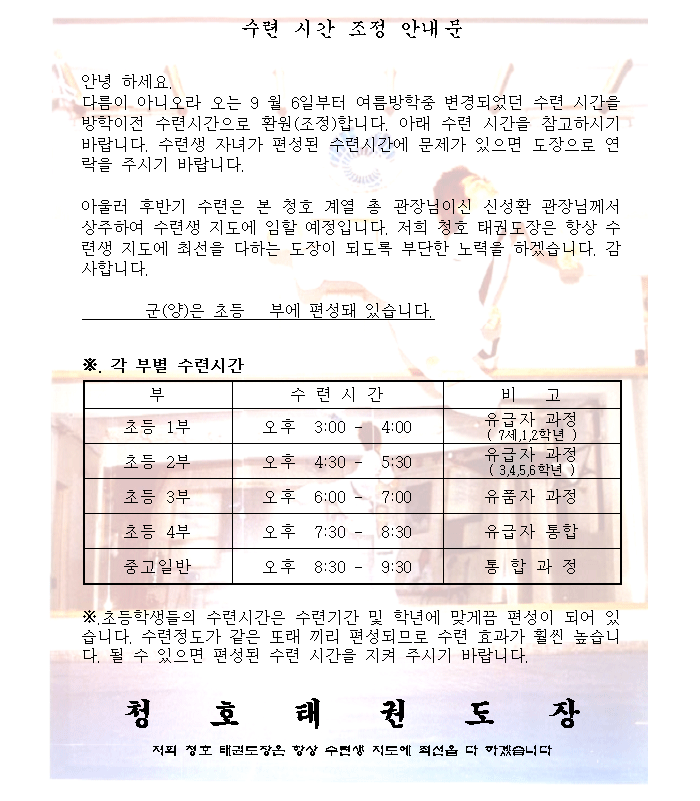 수련 시간 조정 안내문

안녕 하세요.
다름이 아니오라 오는 9 월 6일부터 여름방학중 변경되었던 수련 시간을 방학이전 수련시간으로 환원(조정)합니다. 아래 수련 시간을 참고하시기 바랍니다. 수련생 자녀가 편성된 수련시간에 문제가 있으면 도장으로 연락을 주시기 바랍니다.

아울러 후반기 수련은 본 청호 계열 총 관장님이신 신성환 관장님께서 상주하여 수련생 지도에 임할 예정입니다. 저희 청호 태권도장은 항상 수련생 지도에 최선을 다하는 도장이 되도록 부단한 노력을 하겠습니다. 감사합니다.

군(양)은 초등 부에 편성돼 있습니다.

※. 각 부별 수련시간

| 부 | 수 련 시 간 | 비 고 |
|---|---|---|
| 초등 1부 | 오후 3:00 - 4:00 | 유급자 과정 ( 7세,1,2학년 ) |
| 초등 2부 | 오후 4:30 - 5:30 | 유급자 과정 ( 3,4,5,6학년 ) |
| 초등 3부 | 오후 6:00 - 7:00 | 유품자 과정 |
| 초등 4부 | 오후 7:30 - 8:30 | 유급자 통합 |
| 중고일반 | 오후 8:30 - 9:30 | 통 합 과 정 |

※.초등학생들의 수련시간은 수련기간 및 학년에 맞게끔 편성이 되어 있습니다. 수련정도가 같은 또래 끼리 편성되므로 수련 효과가 훨씬 높습니다. 될 수 있으면 편성된 수련 시간을 지켜 주시기 바랍니다.

청 호 태 권 도 장

저희 청호 태권도장은 항상 수련생 지도에 최선을 다 하겠습니다